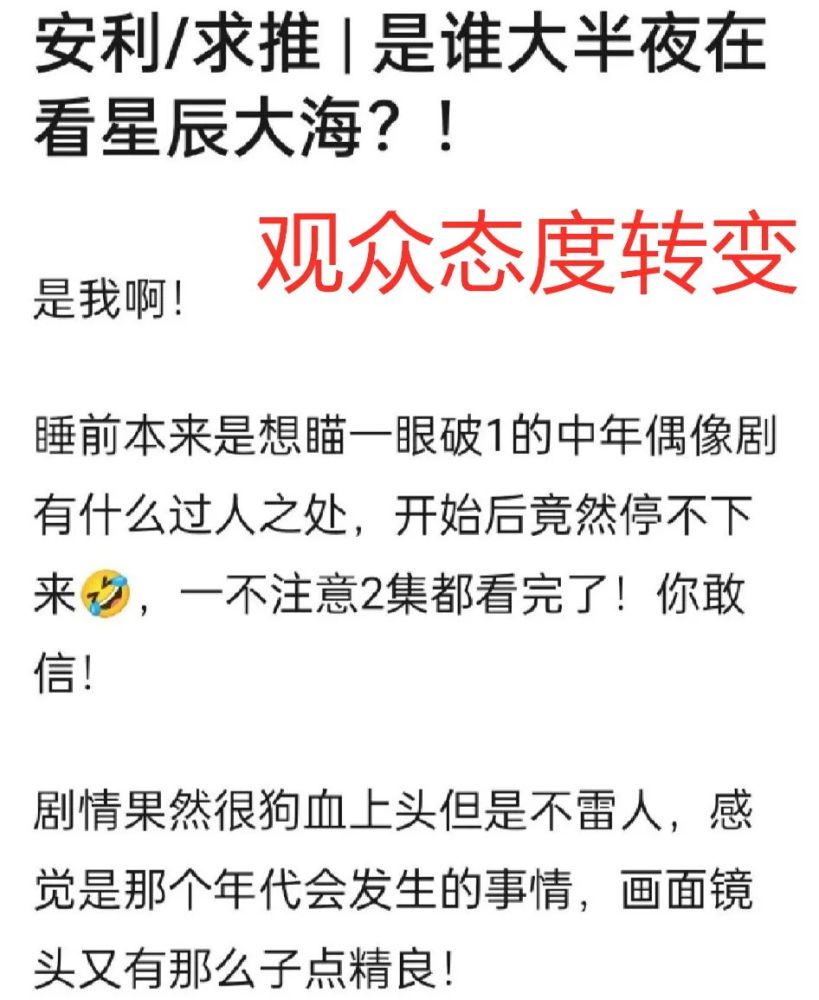 安利/求推 | 是谁大半夜在看星辰大海？！

观众态度转变

是我啊！

睡前本来是想瞄一眼破1的中年偶像剧有什么过人之处，开始后竟然停不下来🤣，一不注意2集都看完了！你敢信！

剧情果然很狗血上头但是不雷人，感觉是那个年代会发生的事情，画面镜头又有那么子点精良！